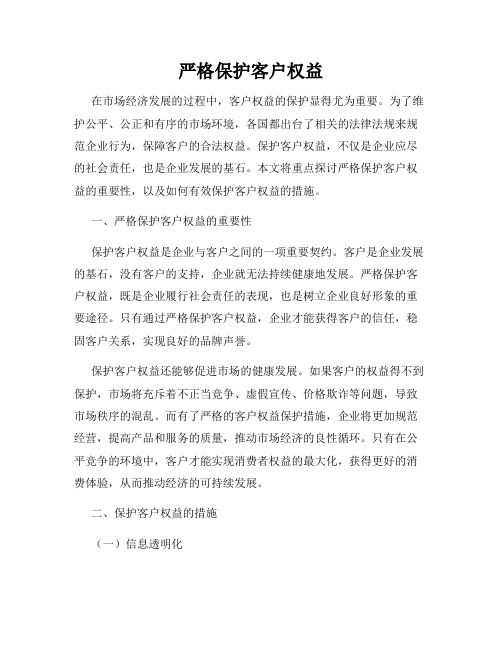 严格保护客户权益

在市场经济发展的过程中，客户权益的保护显得尤为重要。为了维护公平、公正和有序的市场环境，各国都出台了相关的法律法规来规范企业行为，保障客户的合法权益。保护客户权益，不仅是企业应尽的社会责任，也是企业发展的基石。本文将重点探讨严格保护客户权益的重要性，以及如何有效保护客户权益的措施。

一、严格保护客户权益的重要性

保护客户权益是企业与客户之间的一项重要契约。客户是企业发展的基石，没有客户的支持，企业就无法持续健康地发展。严格保护客户权益，既是企业履行社会责任的表现，也是树立企业良好形象的重要途径。只有通过严格保护客户权益，企业才能获得客户的信任，稳固客户关系，实现良好的品牌声誉。

保护客户权益还能够促进市场的健康发展。如果客户的权益得不到保护，市场将充斥着不正当竞争、虚假宣传、价格欺诈等问题，导致市场秩序的混乱。而有了严格的客户权益保护措施，企业将更加规范经营，提高产品和服务的质量，推动市场经济的良性循环。只有在公平竞争的环境中，客户才能实现消费者权益的最大化，获得更好的消费体验，从而推动经济的可持续发展。

二、保护客户权益的措施

（一）信息透明化